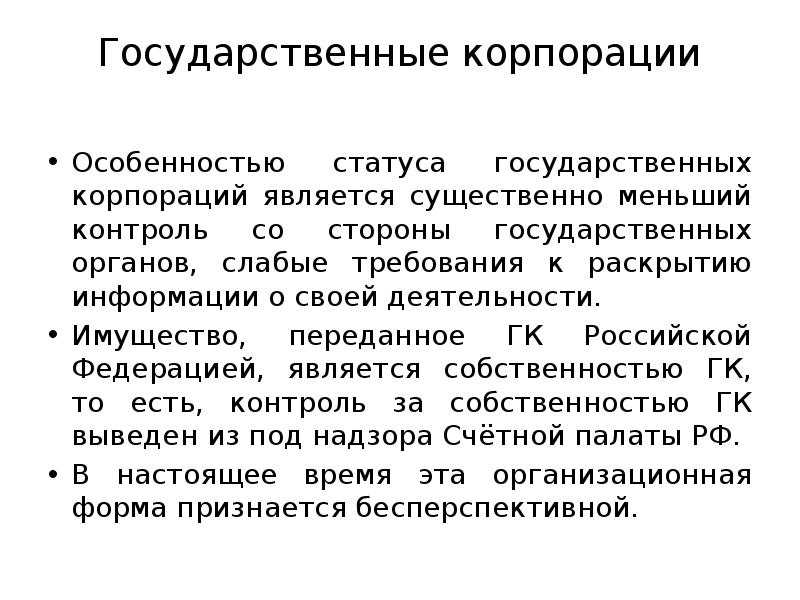 Государственные корпорации

• Особенностью статуса государственных корпораций является существенно меньший контроль со стороны государственных органов, слабые требования к раскрытию информации о своей деятельности.

• Имущество, переданное ГК Российской Федерацией, является собственностью ГК, то есть, контроль за собственностью ГК выведен из под надзора Счётной палаты РФ.

• В настоящее время эта организационная форма признается бесперспективной.